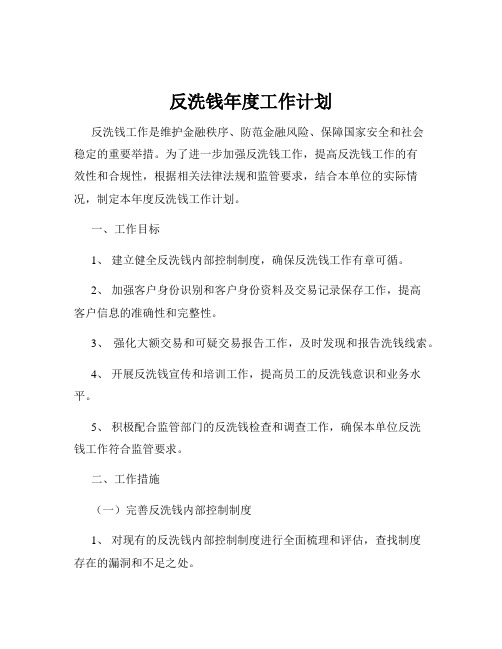 反洗钱年度工作计划

反洗钱工作是维护金融秩序、防范金融风险、保障国家安全和社会稳定的重要举措。为了进一步加强反洗钱工作，提高反洗钱工作的有效性和合规性，根据相关法律法规和监管要求，结合本单位的实际情况，制定本年度反洗钱工作计划。

一、工作目标

1、 建立健全反洗钱内部控制制度，确保反洗钱工作有章可循。

2、 加强客户身份识别和客户身份资料及交易记录保存工作，提高客户信息的准确性和完整性。

3、 强化大额交易和可疑交易报告工作，及时发现和报告洗钱线索。

4、 开展反洗钱宣传和培训工作，提高员工的反洗钱意识和业务水平。

5、 积极配合监管部门的反洗钱检查和调查工作，确保本单位反洗钱工作符合监管要求。

二、工作措施

（一）完善反洗钱内部控制制度

1、 对现有的反洗钱内部控制制度进行全面梳理和评估，查找制度存在的漏洞和不足之处。